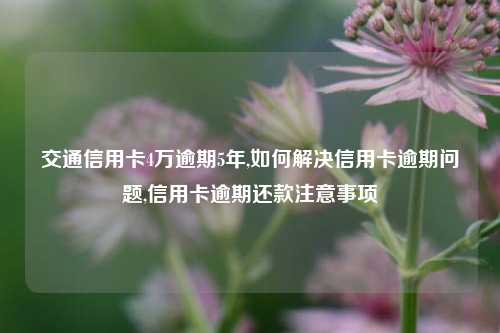 交通信用卡4万逾期5年,如何解决信用卡逾期问题,信用卡逾期还款注意事项